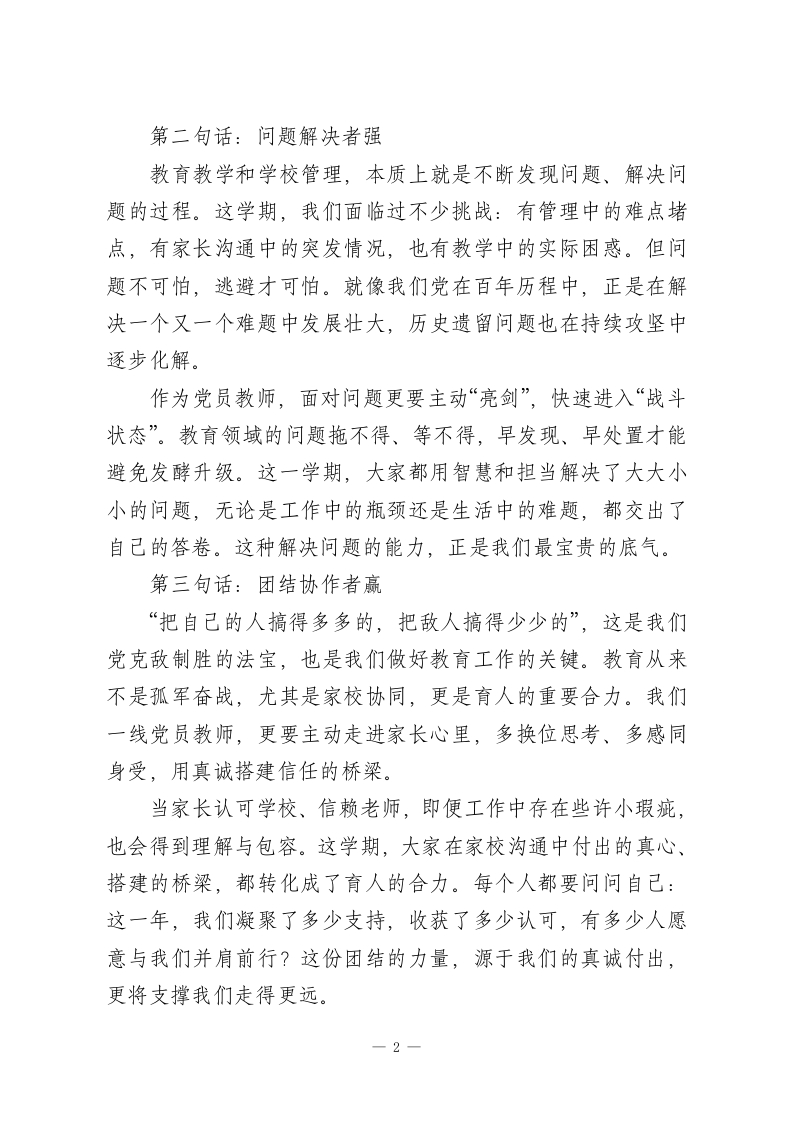 第二句话：问题解决者强

教育教学和学校管理，本质上就是不断发现问题、解决问题的过程。这学期，我们面临过不少挑战：有管理中的难点堵点，有家长沟通中的突发情况，也有教学中的实际困惑。但问题不可怕，逃避才可怕。就像我们党在百年历程中，正是在解决一个又一个难题中发展壮大，历史遗留问题也在持续攻坚中逐步化解。

作为党员教师，面对问题更要主动“亮剑”，快速进入“战斗状态”。教育领域的问题拖不得、等不得，早发现、早处置才能避免发酵升级。这一学期，大家都用智慧和担当解决了大大小小的问题，无论是工作中的瓶颈还是生活中的难题，都交出了自己的答卷。这种解决问题的能力，正是我们最宝贵的底气。

第三句话：团结协作者赢

“把自己的人搞得多多的，把敌人搞得少少的”，这是我们党克敌制胜的法宝，也是我们做好教育工作的关键。教育从来不是孤军奋战，尤其是家校协同，更是育人的重要合力。我们一线党员教师，更要主动走进家长心里，多换位思考、多感同身受，用真诚搭建信任的桥梁。

当家长认可学校、信赖老师，即便工作中存在些许小瑕疵，也会得到理解与包容。这学期，大家在家校沟通中付出的真心、搭建的桥梁，都转化成了育人的合力。每个人都要问问自己：这一年，我们凝聚了多少支持，收获了多少认可，有多少人愿意与我们并肩前行？这份团结的力量，源于我们的真诚付出，更将支撑我们走得更远。

— 2 —